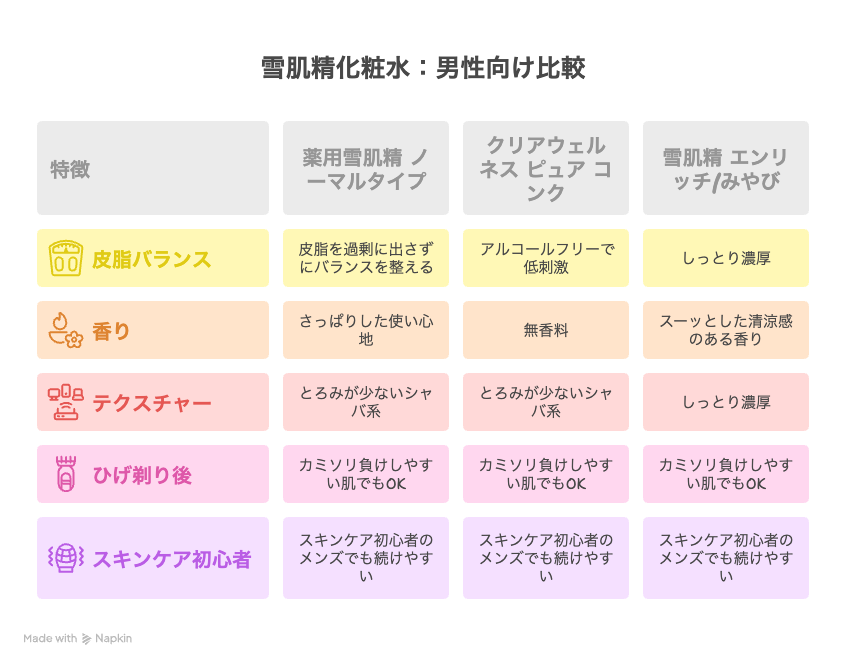 雪肌精化粧水：男性向け比較

| 特徴 | 薬用雪肌精 ノーマルタイプ | クリアウェルネス ピュア コンク | 雪肌精 エンリッチ/みやび |
|---|---|---|---|
| 皮脂バランス | 皮脂を過剰に出さずにバランスを整える | アルコールフリーで低刺激 | しっとり濃厚 |
| 香り | さっぱりした使い心地 | 無香料 | スーッとした清涼感のある香り |
| テクスチャー | とろみが少ないシャバ系 | とろみが少ないシャバ系 | しっとり濃厚 |
| ひげ剃り後 | カミソリ負けしやすい肌でもOK | カミソリ負けしやすい肌でもOK | カミソリ負けしやすい肌でもOK |
| スキンケア初心者 | スキンケア初心者のメンズでも続けやすい | スキンケア初心者のメンズでも続けやすい | スキンケア初心者のメンズでも続けやすい |

Made with Napkin